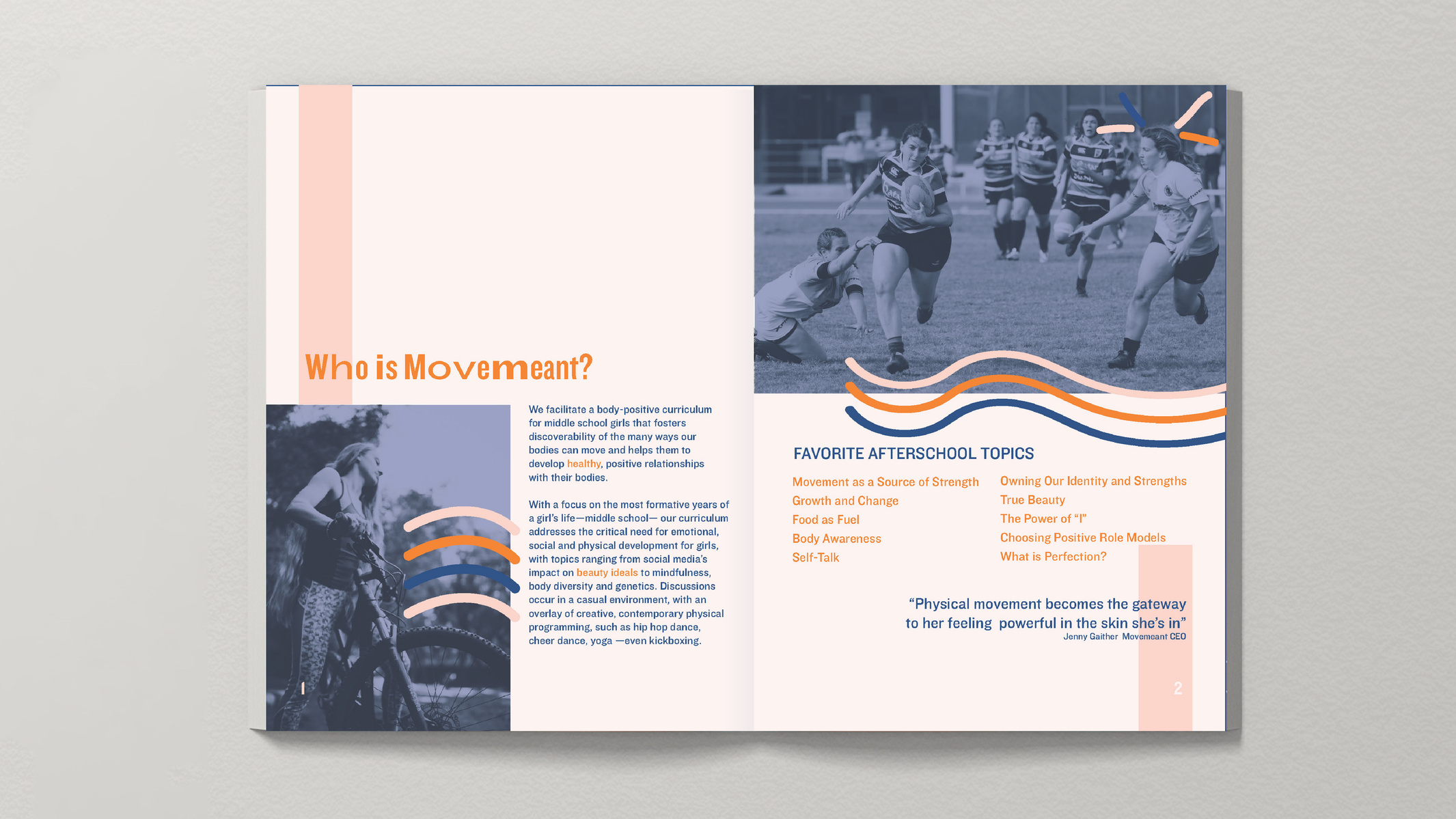 Who is Movemeant?

We facilitate a body-positive curriculum for middle school girls that fosters discoverability of the many ways our bodies can move and helps them to develop healthy, positive relationships with their bodies.

With a focus on the most formative years of a girl's life—middle school— our curriculum addresses the critical need for emotional, social and physical development for girls, with topics ranging from social media's impact on beauty ideals to mindfulness, body diversity and genetics. Discussions occur in a casual environment, with an overlay of creative, contemporary physical programming, such as hip hop dance, cheer dance, yoga —even kickboxing.

1

FAVORITE AFTERSCHOOL TOPICS

Movement as a Source of Strength
Growth and Change
Food as Fuel
Body Awareness
Self-Talk

Owning Our Identity and Strengths
True Beauty
The Power of "I"
Choosing Positive Role Models
What is Perfection?

"Physical movement becomes the gateway to her feeling powerful in the skin she's in"
Jenny Gaither Movemeant CEO

2